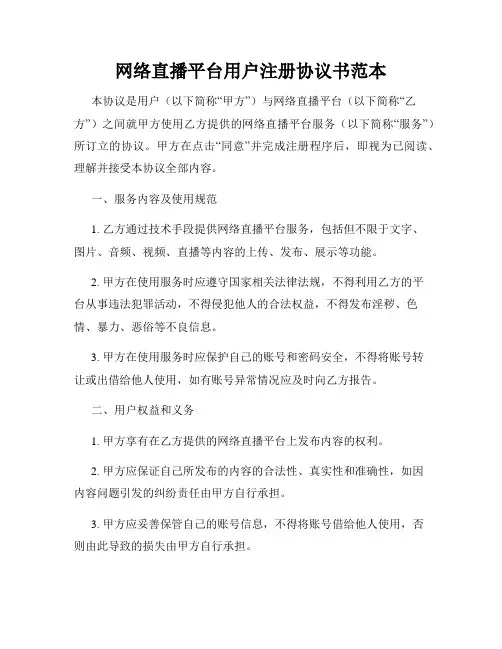 网络直播平台用户注册协议书范本

本协议是用户（以下简称“甲方”）与网络直播平台（以下简称“乙方”）之间就甲方使用乙方提供的网络直播平台服务（以下简称“服务”）所订立的协议。甲方在点击“同意”并完成注册程序后，即视为已阅读、理解并接受本协议全部内容。

一、服务内容及使用规范

1. 乙方通过技术手段提供网络直播平台服务，包括但不限于文字、图片、音频、视频、直播等内容的上传、发布、展示等功能。

2. 甲方在使用服务时应遵守国家相关法律法规，不得利用乙方的平台从事违法犯罪活动，不得侵犯他人的合法权益，不得发布淫秽、色情、暴力、恶俗等不良信息。

3. 甲方在使用服务时应保护自己的账号和密码安全，不得将账号转让或出借给他人使用，如有账号异常情况应及时向乙方报告。

二、用户权益和义务

1. 甲方享有在乙方提供的网络直播平台上发布内容的权利。

2. 甲方应保证自己所发布的内容的合法性、真实性和准确性，如因内容问题引发的纠纷责任由甲方自行承担。

3. 甲方应妥善保管自己的账号信息，不得将账号借给他人使用，否则由此导致的损失由甲方自行承担。